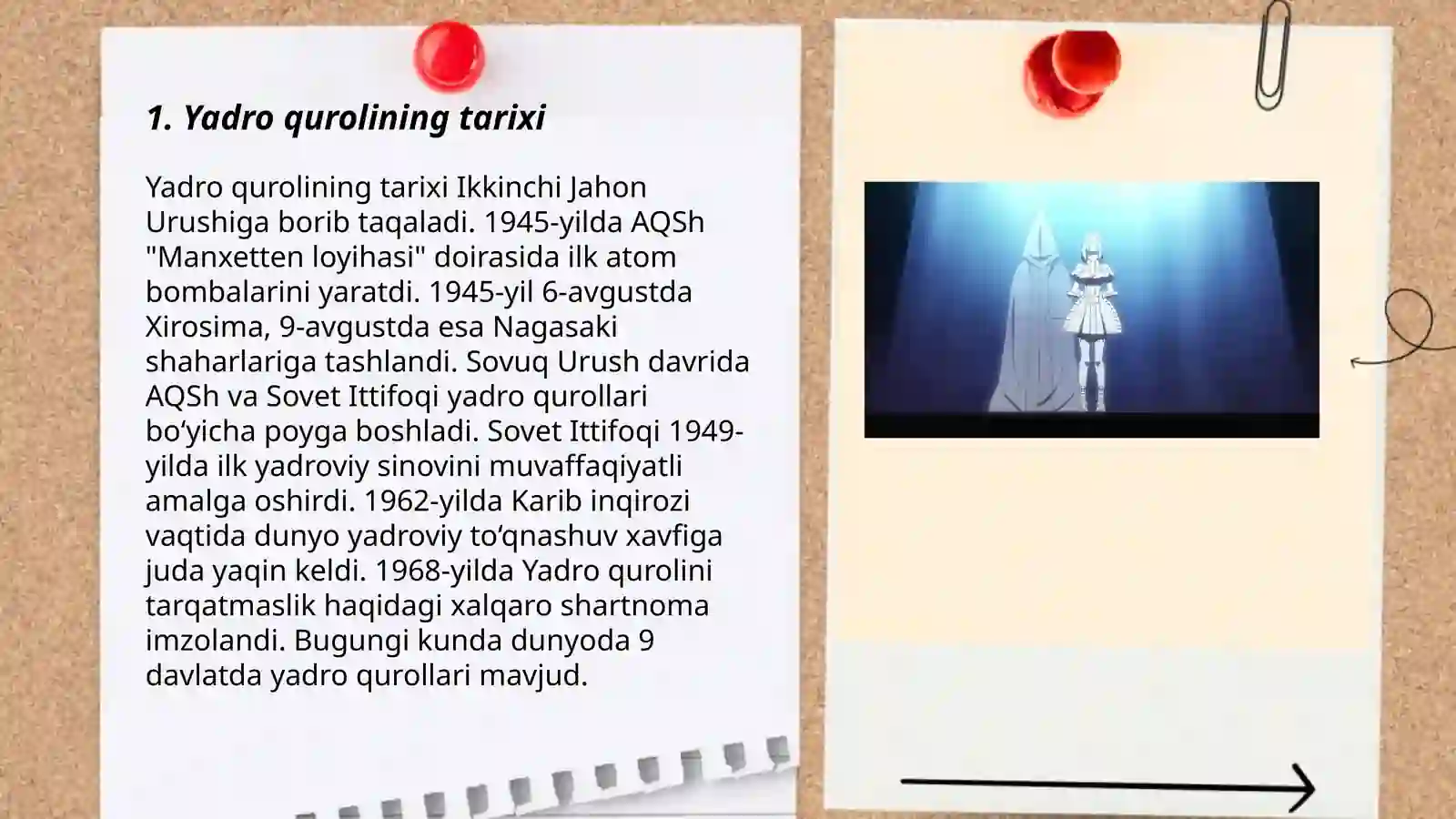 1. Yadro qurolining tarixi

Yadro qurolining tarixi Ikkinchi Jahon Urushiga borib taqaladi. 1945-yilda AQSh "Manxetten loyihasi" doirasida ilk atom bombalarini yaratdi. 1945-yil 6-avgustda Xirosima, 9-avgustda esa Nagasaki shaharlariga tashlandi. Sovuq Urush davrida AQSh va Sovet Ittifoqi yadro qurollari bo‘yicha poyga boshladi. Sovet Ittifoqi 1949-yilda ilk yadroviy sinovini muvaffaqiyatli amalga oshirdi. 1962-yilda Karib inqirozi vaqtida dunyo yadroviy to‘qnashuv xavfiga juda yaqin keldi. 1968-yilda Yadro qurolini tarqatmaslik haqidagi xalqaro shartnoma imzolandi. Bugungi kunda dunyoda 9 davlatda yadro qurollari mavjud.